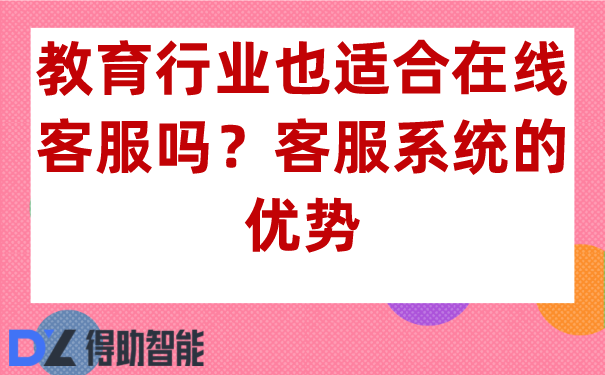 教育行业也适合在线客服吗？客服系统的优势

DZ 得助智能